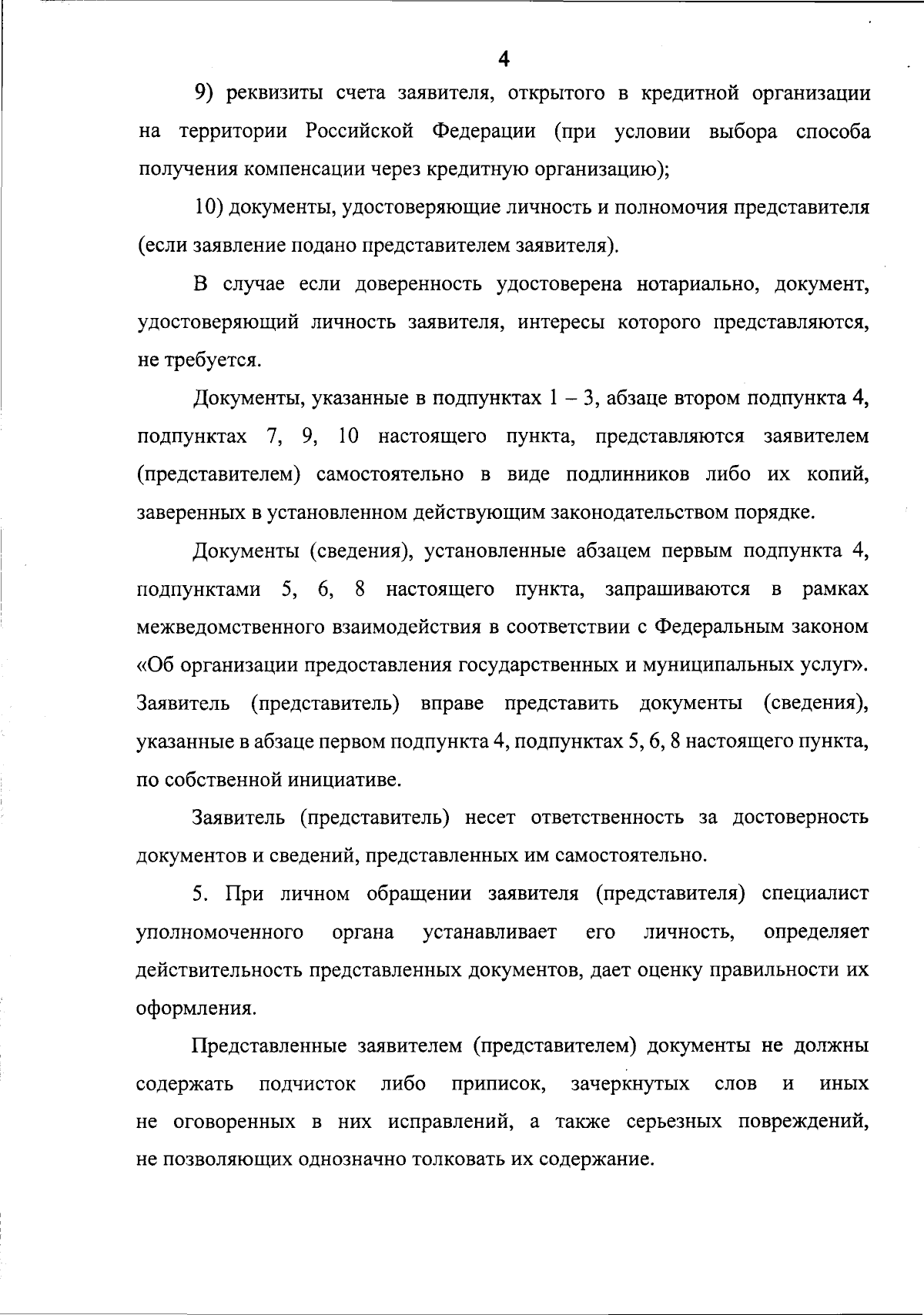 4

9) реквизиты счета заявителя, открытого в кредитной организации на территории Российской Федерации (при условии выбора способа получения компенсации через кредитную организацию);

10) документы, удостоверяющие личность и полномочия представителя (если заявление подано представителем заявителя).

В случае если доверенность удостоверена нотариально, документ, удостоверяющий личность заявителя, интересы которого представляются, не требуется.

Документы, указанные в подпунктах 1 – 3, абзаце втором подпункта 4, подпунктах 7, 9, 10 настоящего пункта, представляются заявителем (представителем) самостоятельно в виде подлинников либо их копий, заверенных в установленном действующим законодательством порядке.

Документы (сведения), установленные абзацем первым подпункта 4, подпунктами 5, 6, 8 настоящего пункта, запрашиваются в рамках межведомственного взаимодействия в соответствии с Федеральным законом «Об организации предоставления государственных и муниципальных услуг». Заявитель (представитель) вправе представить документы (сведения), указанные в абзаце первом подпункта 4, подпунктах 5, 6, 8 настоящего пункта, по собственной инициативе.

Заявитель (представитель) несет ответственность за достоверность документов и сведений, представленных им самостоятельно.

5. При личном обращении заявителя (представителя) специалист уполномоченного органа устанавливает его личность, определяет действительность представленных документов, дает оценку правильности их оформления.

Представленные заявителем (представителем) документы не должны содержать подчисток либо приписок, зачеркнутых слов и иных не оговоренных в них исправлений, а также серьезных повреждений, не позволяющих однозначно толковать их содержание.